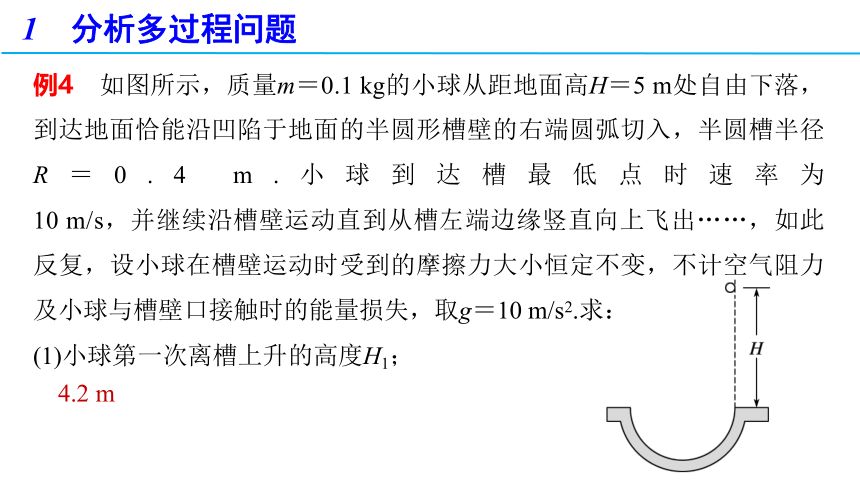 1　分析多过程问题

例4　如图所示，质量$m=0.1$ kg的小球从距地面高$H=5$ m处自由下落，到达地面恰能沿凹陷于地面的半圆形槽壁的右端圆弧切入，半圆槽半径$R=0.4$ m．小球到达槽最低点时速率为10 m/s，并继续沿槽壁运动直到从槽左端边缘竖直向上飞出……，如此反复，设小球在槽壁运动时受到的摩擦力大小恒定不变，不计空气阻力及小球与槽壁口接触时的能量损失，取$g=10$ m/s$^2$.求：

(1)小球第一次离槽上升的高度$H_1$；

4.2 m

$H$